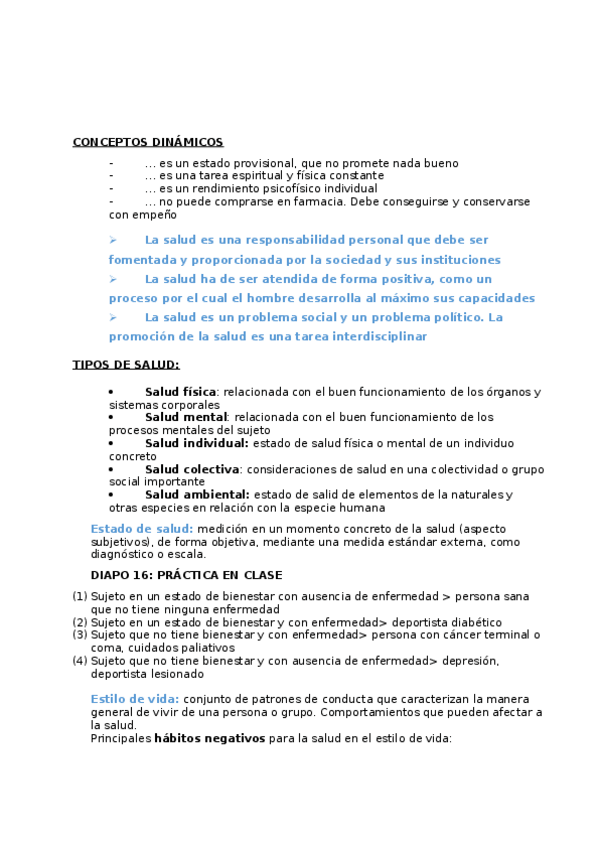 CONCEPTOS DINÁMICOS

- … es un estado provisional, que no promete nada bueno
- … es una tarea espiritual y física constante
- … es un rendimiento psicofísico individual
- … no puede comprarse en farmacia. Debe conseguirse y conservarse con empeño

➢ La salud es una responsabilidad personal que debe ser fomentada y proporcionada por la sociedad y sus instituciones
➢ La salud ha de ser atendida de forma positiva, como un proceso por el cual el hombre desarrolla al máximo sus capacidades
➢ La salud es un problema social y un problema político. La promoción de la salud es una tarea interdisciplinar

TIPOS DE SALUD:

• Salud física: relacionada con el buen funcionamiento de los órganos y sistemas corporales
• Salud mental: relacionada con el buen funcionamiento de los procesos mentales del sujeto
• Salud individual: estado de salud física o mental de un individuo concreto
• Salud colectiva: consideraciones de salud en una colectividad o grupo social importante
• Salud ambiental: estado de salid de elementos de la naturales y otras especies en relación con la especie humana

Estado de salud: medición en un momento concreto de la salud (aspecto subjetivos), de forma objetiva, mediante una medida estándar externa, como diagnóstico o escala.

DIAPO 16: PRÁCTICA EN CLASE

(1) Sujeto en un estado de bienestar con ausencia de enfermedad > persona sana que no tiene ninguna enfermedad
(2) Sujeto en un estado de bienestar y con enfermedad> deportista diabético
(3) Sujeto que no tiene bienestar y con enfermedad> persona con cáncer terminal o coma, cuidados paliativos
(4) Sujeto que no tiene bienestar y con ausencia de enfermedad> depresión, deportista lesionado

Estilo de vida: conjunto de patrones de conducta que caracterizan la manera general de vivir de una persona o grupo. Comportamientos que pueden afectar a la salud.
Principales hábitos negativos para la salud en el estilo de vida: